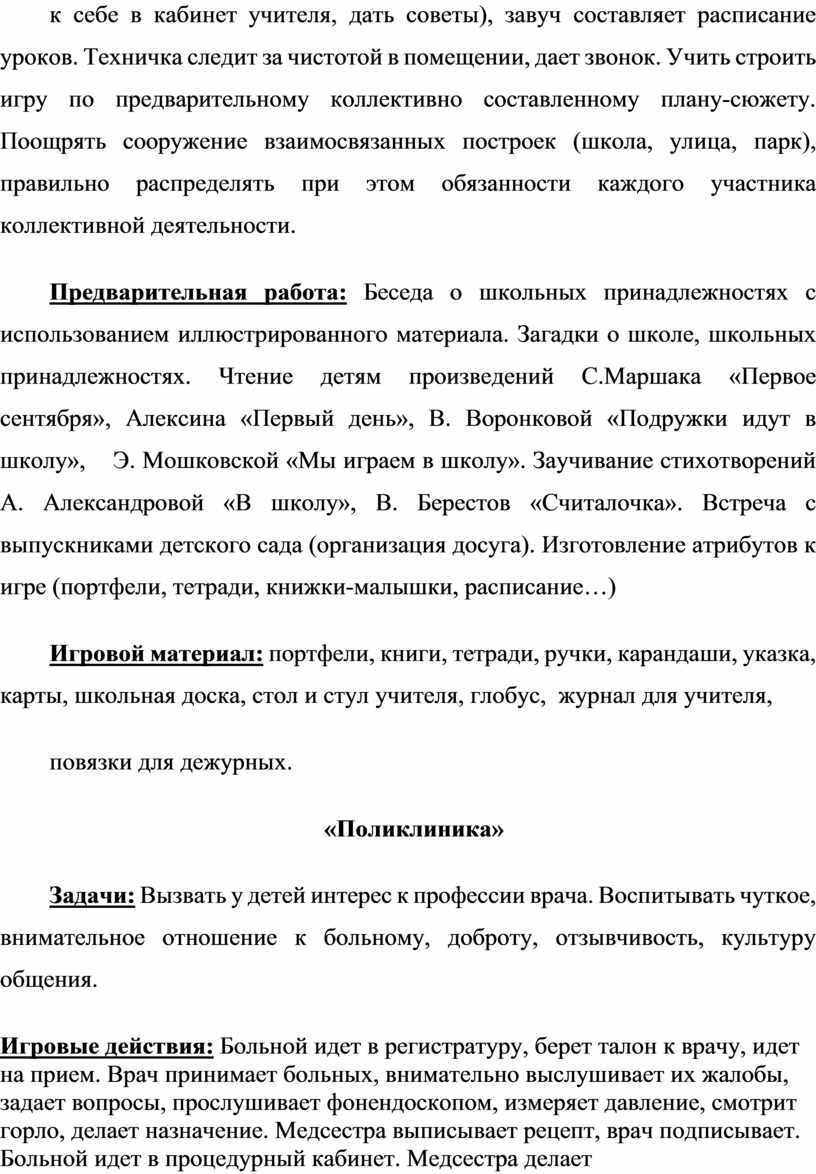 к себе в кабинет учителя, дать советы), завуч составляет расписание уроков. Техничка следит за чистотой в помещении, дает звонок. Учить строить игру по предварительному коллективно составленному плану-сюжету. Поощрять сооружение взаимосвязанных построек (школа, улица, парк), правильно распределять при этом обязанности каждого участника коллективной деятельности.

Предварительная работа: Беседа о школьных принадлежностях с использованием иллюстрированного материала. Загадки о школе, школьных принадлежностях. Чтение детям произведений С.Маршака «Первое сентября», Алексина «Первый день», В. Воронковой «Подружки идут в школу», Э. Мошковской «Мы играем в школу». Заучивание стихотворений А. Александровой «В школу», В. Берестов «Считалочка». Встреча с выпускниками детского сада (организация досуга). Изготовление атрибутов к игре (портфели, тетради, книжки-малышки, расписание…)

Игровой материал: портфели, книги, тетради, ручки, карандаши, указка, карты, школьная доска, стол и стул учителя, глобус, журнал для учителя,

повязки для дежурных.

«Поликлиника»

Задачи: Вызвать у детей интерес к профессии врача. Воспитывать чуткое, внимательное отношение к больному, доброту, отзывчивость, культуру общения.

Игровые действия: Больной идет в регистратуру, берет талон к врачу, идет на прием. Врач принимает больных, внимательно выслушивает их жалобы, задает вопросы, прослушивает фонендоскопом, измеряет давление, смотрит горло, делает назначение. Медсестра выписывает рецепт, врач подписывает. Больной идет в процедурный кабинет. Медсестра делает